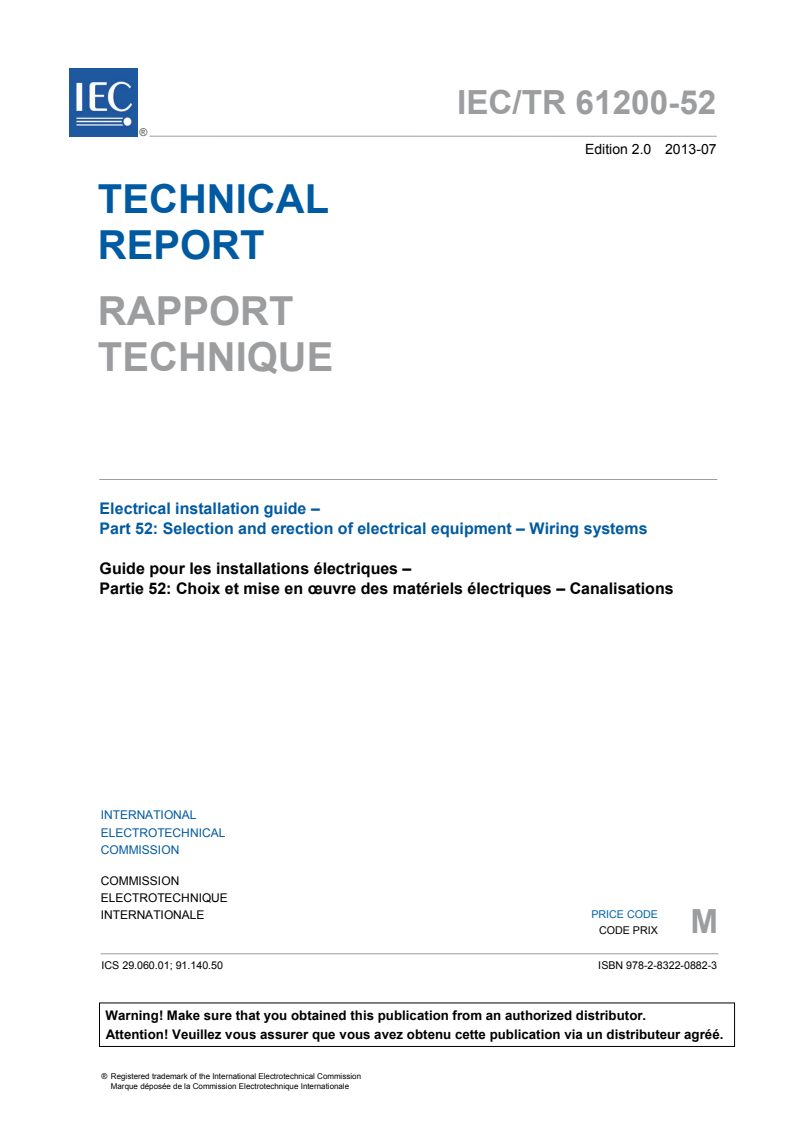 IEC ®

IEC/TR 61200-52

Edition 2.0 2013-07

TECHNICAL REPORT

RAPPORT TECHNIQUE

Electrical installation guide –
Part 52: Selection and erection of electrical equipment – Wiring systems

Guide pour les installations électriques –
Partie 52: Choix et mise en œuvre des matériels électriques – Canalisations

INTERNATIONAL ELECTROTECHNICAL COMMISSION

COMMISSION ELECTROTECHNIQUE INTERNATIONALE

PRICE CODE
CODE PRIX
M

ICS 29.060.01; 91.140.50

ISBN 978-2-8322-0882-3

Warning! Make sure that you obtained this publication from an authorized distributor.
Attention! Veuillez vous assurer que vous avez obtenu cette publication via un distributeur agréé.

® Registered trademark of the International Electrotechnical Commission
Marque déposée de la Commission Electrotechnique Internationale